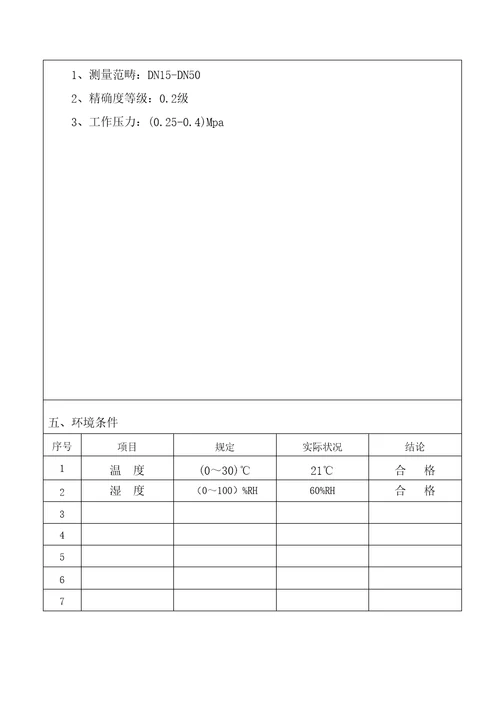 1、测量范畴：DN15-DN50

2、精确度等级：0.2级

3、工作压力：(0.25-0.4)Mpa

五、环境条件

| 序号 | 项目 | 规定 | 实际状况 | 结论 |
|---|---|---|---|---|
| 1 | 温　度 | (0～30)℃ | 21℃ | 合　格 |
| 2 | 湿　度 | （0～100）%RH | 60%RH | 合　格 |
| 3 | | | | |
| 4 | | | | |
| 5 | | | | |
| 6 | | | | |
| 7 | | | | |